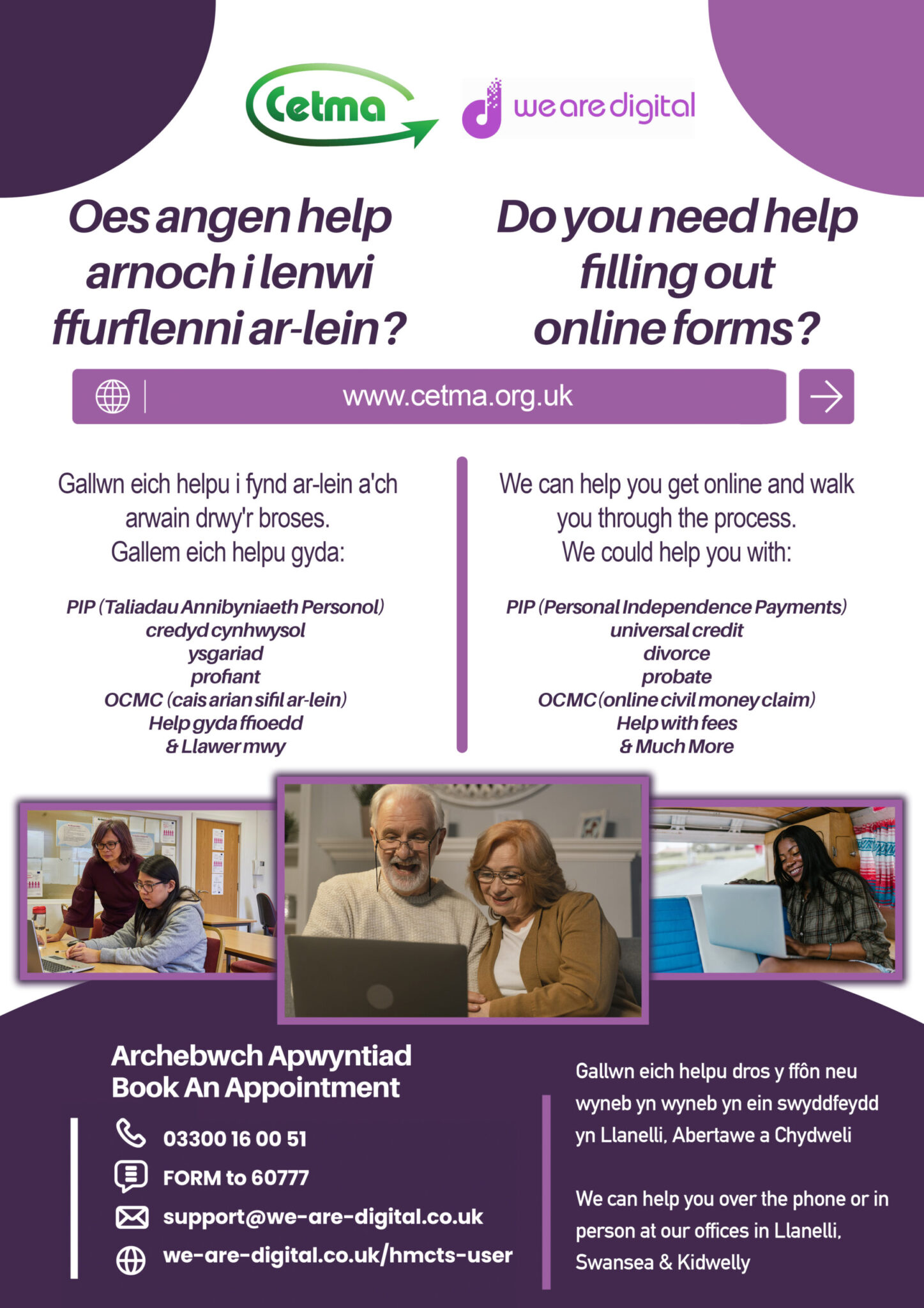 Cetma

we are digital

Oes angen help arnoch i lenwi ffurflenni ar-lein?

Do you need help filling out online forms?

www.cetma.org.uk

Gallwn eich helpu i fynd ar-lein a'ch arwain drwy'r broses. Gallem eich helpu gyda:

PIP (Taliadau Annibyniaeth Personol)
credyd cynhwysol
ysgariad
profiant
OCMC (cais arian sifil ar-lein)
Help gyda ffioedd
& Llawer mwy

We can help you get online and walk you through the process. We could help you with:

PIP (Personal Independence Payments)
universal credit
divorce
probate
OCMC (online civil money claim)
Help with fees
& Much More

Archebwch Apwyntiad
Book An Appointment

03300 16 00 51
FORM to 60777
support@we-are-digital.co.uk
we-are-digital.co.uk/hmcts-user

Gallwn eich helpu dros y ffôn neu wyneb yn wyneb yn ein swyddfeydd yn Llanelli, Abertawe a Chydweli

We can help you over the phone or in person at our offices in Llanelli, Swansea & Kidwelly